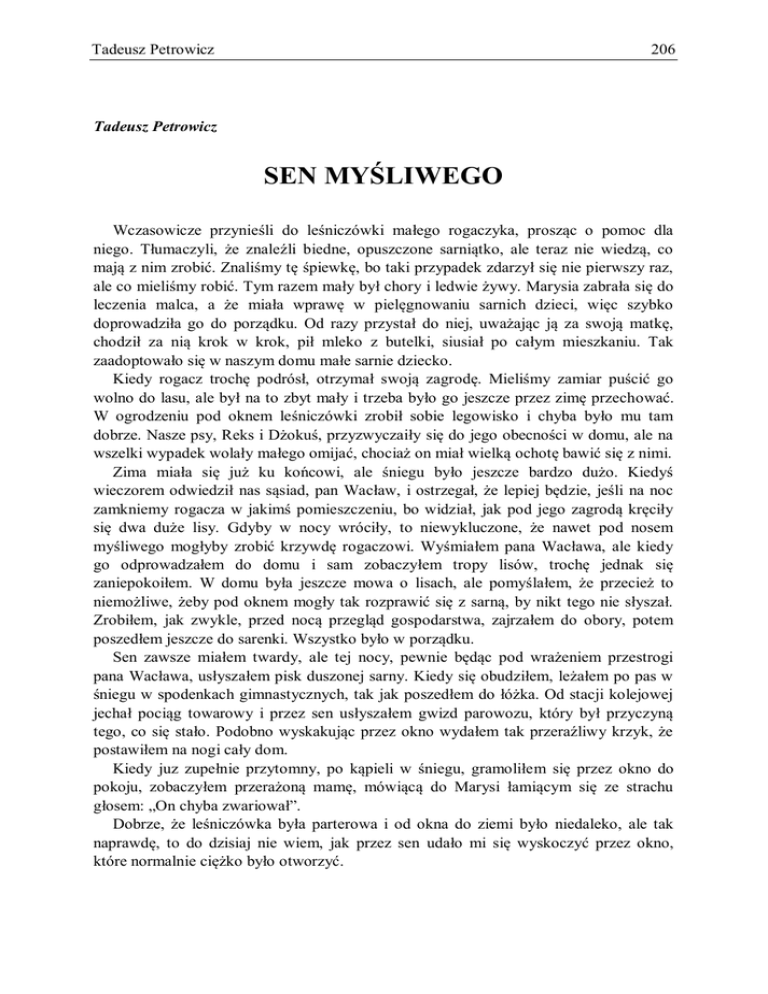 Tadeusz Petrowicz 206

Tadeusz Petrowicz

SEN MYŚLIWEGO

Wczasowicze przynieśli do leśniczówki małego rogaczyka, prosząc o pomoc dla niego. Tłumaczyli, że znaleźli biedne, opuszczone sarniątko, ale teraz nie wiedzą, co mają z nim zrobić. Znaliśmy tę śpiewkę, bo taki przypadek zdarzył się nie pierwszy raz, ale co mieliśmy robić. Tym razem mały był chory i ledwie żywy. Marysia zabrała się do leczenia malca, a że miała wprawę w pielęgnowaniu sarnich dzieci, więc szybko doprowadziła go do porządku. Od razy przystał do niej, uważając ją za swoją matkę, chodził za nią krok w krok, pił mleko z butelki, siusiał po całym mieszkaniu. Tak zaadoptowało się w naszym domu małe sarnie dziecko.
Kiedy rogacz trochę podrósł, otrzymał swoją zagrodę. Mieliśmy zamiar puścić go wolno do lasu, ale był na to zbyt mały i trzeba było go jeszcze przez zimę przechować. W ogrodzeniu pod oknem leśniczówki zrobił sobie legowisko i chyba było mu tam dobrze. Nasze psy, Reks i Dżokuś, przyzwyczaiły się do jego obecności w domu, ale na wszelki wypadek wolały małego omijać, chociaż on miał wielką ochotę bawić się z nimi.
Zima miała się już ku końcowi, ale śniegu było jeszcze bardzo dużo. Kiedyś wieczorem odwiedził nas sąsiad, pan Wacław, i ostrzegał, że lepiej będzie, jeśli na noc zamkniemy rogacza w jakimś pomieszczeniu, bo widział, jak pod jego zagrodą kręciły się dwa duże lisy. Gdyby w nocy wróciły, to niewykluczone, że nawet pod nosem myśliwego mogłyby zrobić krzywdę rogaczowi. Wyśmiałem pana Wacława, ale kiedy go odprowadzałem do domu i sam zobaczyłem tropy lisów, trochę jednak się zaniepokoiłem. W domu była jeszcze mowa o lisach, ale pomyślałem, że przecież to niemożliwe, żeby pod oknem mogły tak rozprawić się z sarną, by nikt tego nie słyszał. Zrobiłem, jak zwykle, przed nocą przegląd gospodarstwa, zajrzałem do obory, potem poszedłem jeszcze do sarenki. Wszystko było w porządku.
Sen zawsze miałem twardy, ale tej nocy, pewnie będąc pod wrażeniem przestrogi pana Wacława, usłyszałem pisk duszonej sarny. Kiedy się obudziłem, leżałem po pas w śniegu w spodenkach gimnastycznych, tak jak poszedłem do łóżka. Od stacji kolejowej jechał pociąg towarowy i przez sen usłyszałem gwizd parowozu, który był przyczyną tego, co się stało. Podobno wyskakując przez okno wydałem tak przeraźliwy krzyk, że postawiłem na nogi cały dom.
Kiedy juz zupełnie przytomny, po kąpieli w śniegu, gramoliłem się przez okno do pokoju, zobaczyłem przerażoną mamę, mówiącą do Marysi łamiącym się ze strachu głosem: „On chyba zwariował”.
Dobrze, że leśniczówka była parterowa i od okna do ziemi było niedaleko, ale tak naprawdę, to do dzisiaj nie wiem, jak przez sen udało mi się wyskoczyć przez okno, które normalnie ciężko było otworzyć.